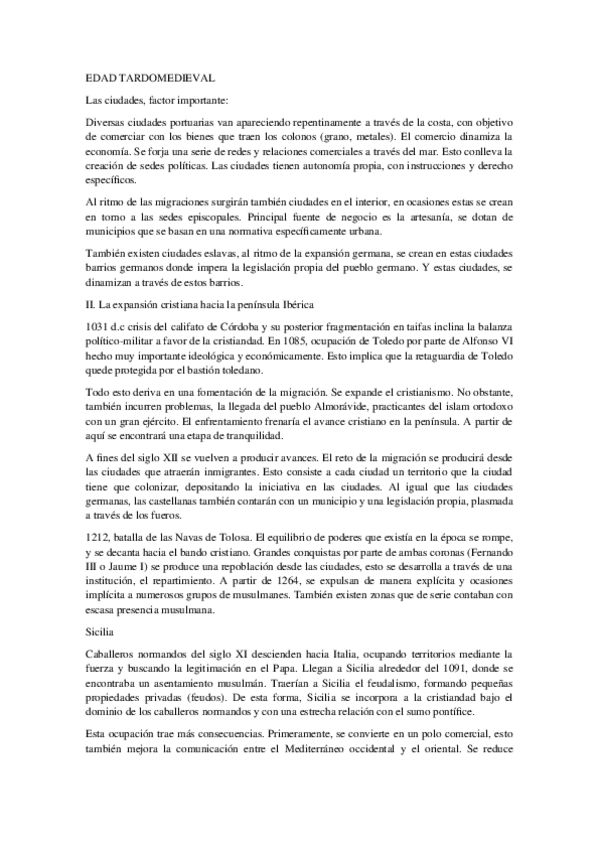 EDAD TARDOMEDIEVAL

Las ciudades, factor importante:

Diversas ciudades portuarias van apareciendo repentinamente a través de la costa, con objetivo de comerciar con los bienes que traen los colonos (grano, metales). El comercio dinamiza la economía. Se forja una serie de redes y relaciones comerciales a través del mar. Esto conlleva la creación de sedes políticas. Las ciudades tienen autonomía propia, con instrucciones y derecho específicos.

Al ritmo de las migraciones surgirán también ciudades en el interior, en ocasiones estas se crean en torno a las sedes episcopales. Principal fuente de negocio es la artesanía, se dotan de municipios que se basan en una normativa específicamente urbana.

También existen ciudades eslavas, al ritmo de la expansión germana, se crean en estas ciudades barrios germanos donde impera la legislación propia del pueblo germano. Y estas ciudades, se dinamizan a través de estos barrios.

II. La expansión cristiana hacia la península Ibérica

1031 d.c crisis del califato de Córdoba y su posterior fragmentación en taifas inclina la balanza político-militar a favor de la cristiandad. En 1085, ocupación de Toledo por parte de Alfonso VI hecho muy importante ideológica y económicamente. Esto implica que la retaguardia de Toledo quede protegida por el bastión toledano.

Todo esto deriva en una fomentación de la migración. Se expande el cristianismo. No obstante, también incurren problemas, la llegada del pueblo Almorávide, practicantes del islam ortodoxo con un gran ejército. El enfrentamiento frenaría el avance cristiano en la península. A partir de aquí se encontrará una etapa de tranquilidad.

A fines del siglo XII se vuelven a producir avances. El reto de la migración se producirá desde las ciudades que atraerán inmigrantes. Esto consiste a cada ciudad un territorio que la ciudad tiene que colonizar, depositando la iniciativa en las ciudades. Al igual que las ciudades germanas, las castellanas también contarán con un municipio y una legislación propia, plasmada a través de los fueros.

1212, batalla de las Navas de Tolosa. El equilibrio de poderes que existía en la época se rompe, y se decanta hacia el bando cristiano. Grandes conquistas por parte de ambas coronas (Fernando III o Jaume I) se produce una repoblación desde las ciudades, esto se desarrolla a través de una institución, el repartimiento. A partir de 1264, se expulsan de manera explícita y ocasiones implícita a numerosos grupos de musulmanes. También existen zonas que de serie contaban con escasa presencia musulmana.

Sicilia

Caballeros normandos del siglo XI descienden hacia Italia, ocupando territorios mediante la fuerza y buscando la legitimación en el Papa. Llegan a Sicilia alrededor del 1091, donde se encontraba un asentamiento musulmán. Traerían a Sicilia el feudalismo, formando pequeñas propiedades privadas (feudos). De esta forma, Sicilia se incorpora a la cristiandad bajo el dominio de los caballeros normandos y con una estrecha relación con el sumo pontífice.

Esta ocupación trae más consecuencias. Primeramente, se convierte en un polo comercial, esto también mejora la comunicación entre el Mediterráneo occidental y el oriental. Se reduce